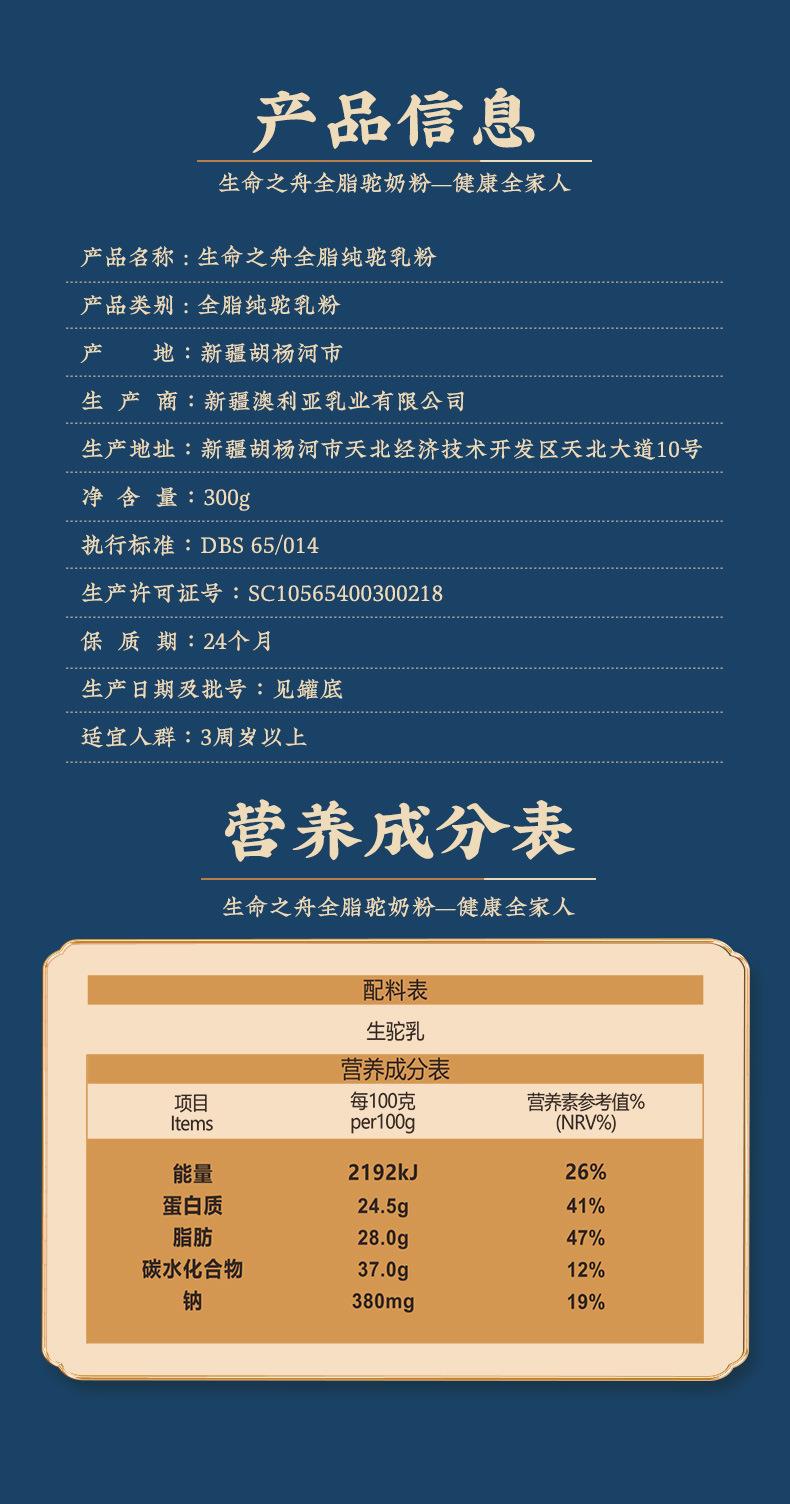 产品信息

生命之舟全脂驼奶粉—健康全家人

产品名称：生命之舟全脂纯驼乳粉

产品类别：全脂纯驼乳粉

产　　地：新疆胡杨河市

生 产 商：新疆澳利亚乳业有限公司

生产地址：新疆胡杨河市天北经济技术开发区天北大道10号

净 含 量：300g

执行标准：DBS 65/014

生产许可证号：SC10565400300218

保 质 期：24个月

生产日期及批号：见罐底

适宜人群：3周岁以上

营养成分表

生命之舟全脂驼奶粉—健康全家人

配料表

生驼乳

营养成分表

| 项目 Items | 每100克 per100g | 营养素参考值% (NRV%) |
|---|---|---|
| 能量 | 2192kJ | 26% |
| 蛋白质 | 24.5g | 41% |
| 脂肪 | 28.0g | 47% |
| 碳水化合物 | 37.0g | 12% |
| 钠 | 380mg | 19% |